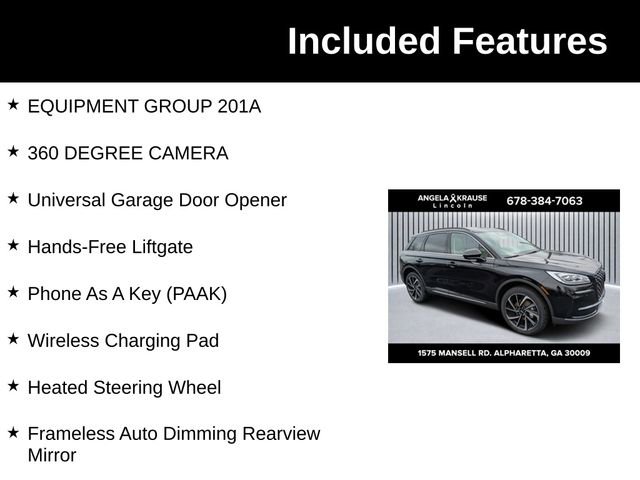 Included Features

★ EQUIPMENT GROUP 201A

★ 360 DEGREE CAMERA

★ Universal Garage Door Opener

★ Hands-Free Liftgate

★ Phone As A Key (PAAK)

★ Wireless Charging Pad

★ Heated Steering Wheel

★ Frameless Auto Dimming Rearview Mirror

ANGELA KRAUSE Lincoln 678-384-7063

1575 MANSELL RD. ALPHARETTA, GA 30009